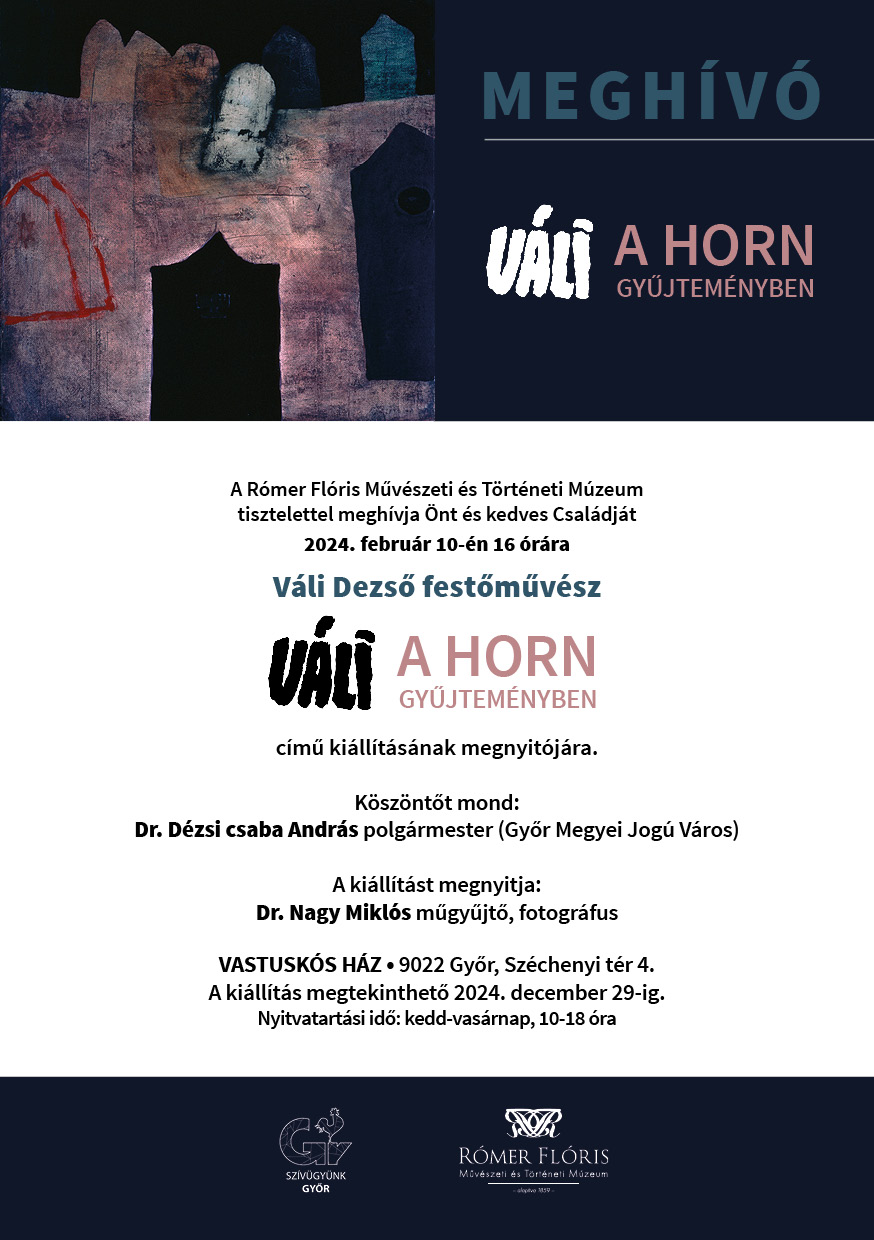 MEGHÍVÓ

VÁLI A HORN GYŰJTEMÉNYBEN

A Rómer Flóris Művészeti és Történeti Múzeum tisztelettel meghívja Önt és kedves Családját
2024. február 10-én 16 órára

Váli Dezső festőművész

VÁLI A HORN GYŰJTEMÉNYBEN

című kiállításának megnyitójára.

Köszöntőt mond:
Dr. Dézsi csaba András polgármester (Győr Megyei Jogú Város)

A kiállítást megnyitja:
Dr. Nagy Miklós műgyűjtő, fotográfus

VASTUSKÓS HÁZ • 9022 Győr, Széchenyi tér 4.
A kiállítás megtekinthető 2024. december 29-ig.
Nyitvatartási idő: kedd-vasárnap, 10-18 óra

SZÍVÜGYÜNK GYŐR

RÓMER FLÓRIS
Művészeti és Történeti Múzeum
– alapítva 1859 –